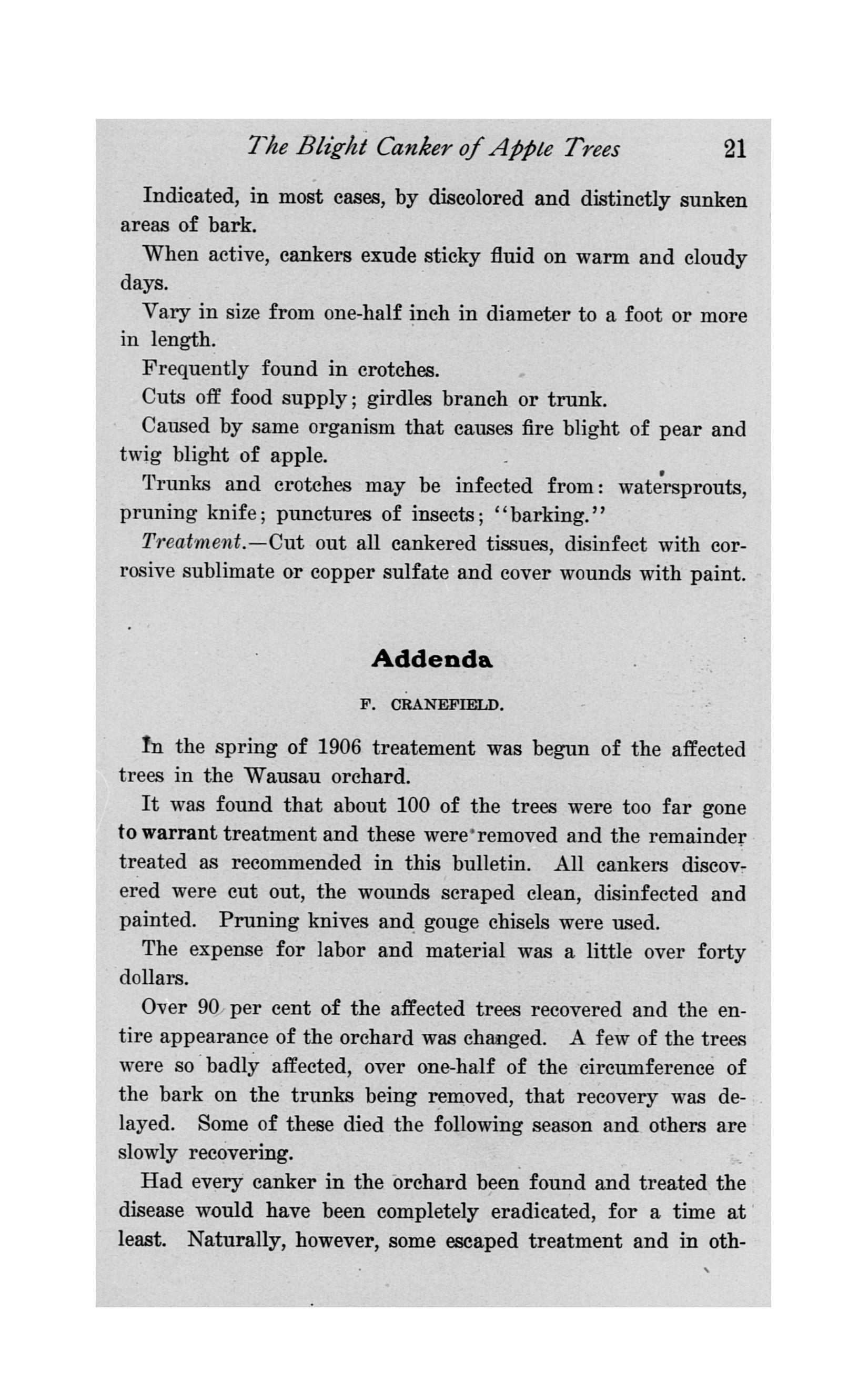 The Blight Canker of Apple Trees 21

Indicated, in most cases, by discolored and distinctly sunken areas of bark.

When active, cankers exude sticky fluid on warm and cloudy days.

Vary in size from one-half inch in diameter to a foot or more in length.

Frequently found in crotches.

Cuts off food supply; girdles branch or trunk.

Caused by same organism that causes fire blight of pear and twig blight of apple.

Trunks and crotches may be infected from: watersprouts, pruning knife; punctures of insects; "barking."

Treatment.—Cut out all cankered tissues, disinfect with corrosive sublimate or copper sulfate and cover wounds with paint.

Addenda

F. CRANEFIELD.

In the spring of 1906 treatement was begun of the affected trees in the Wausau orchard.

It was found that about 100 of the trees were too far gone to warrant treatment and these were removed and the remainder treated as recommended in this bulletin. All cankers discovered were cut out, the wounds scraped clean, disinfected and painted. Pruning knives and gouge chisels were used.

The expense for labor and material was a little over forty dollars.

Over 90 per cent of the affected trees recovered and the entire appearance of the orchard was changed. A few of the trees were so badly affected, over one-half of the circumference of the bark on the trunks being removed, that recovery was delayed. Some of these died the following season and others are slowly recovering.

Had every canker in the orchard been found and treated the disease would have been completely eradicated, for a time at least. Naturally, however, some escaped treatment and in oth-